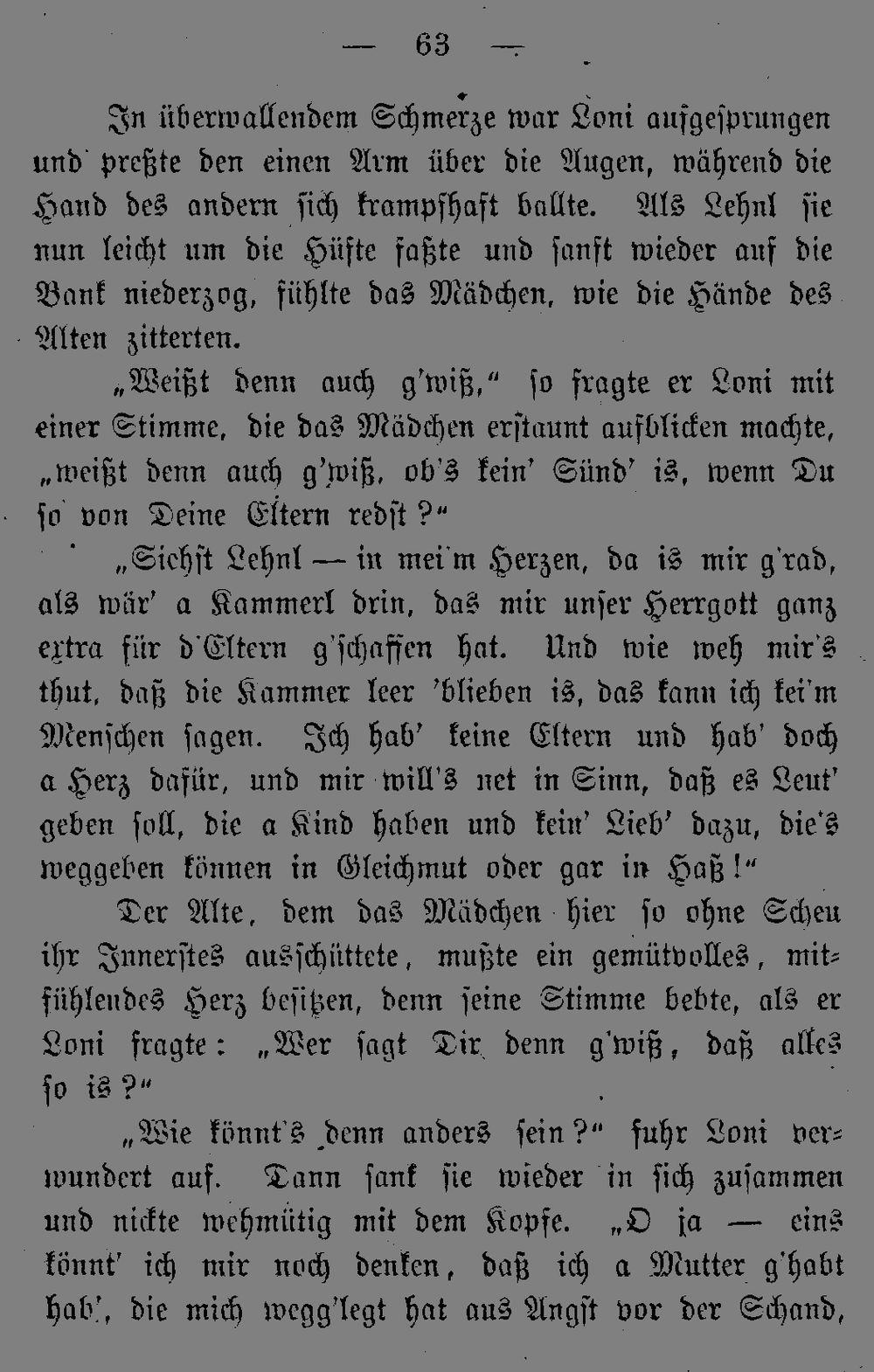 — 63 —

In überwallendem Schmerze war Loni aufgesprungen und preßte den einen Arm über die Augen, während die Hand des andern sich krampfhaft ballte. Als Lehnl sie nun leicht um die Hüfte faßte und sanft wieder auf die Bank niederzog, fühlte das Mädchen, wie die Hände des Alten zitterten.

„Weißt denn auch g'wiß," so fragte er Loni mit einer Stimme, die das Mädchen erstaunt aufblicken machte, „weißt denn auch g'wiß, ob's kein' Sünd' is, wenn Du so von Deine Eltern redst?"

„Siehst Lehnl — in mei'm Herzen, da is mir g'rad, als wär' a Kammerl drin, das mir unser Herrgott ganz extra für d'Eltern g'schaffen hat. Und wie weh mir's thut, daß die Kammer leer 'blieben is, das kann ich kei'm Menschen sagen. Ich hab' keine Eltern und hab' doch a Herz dafür, und mir will's net in Sinn, daß es Leut' geben soll, die a Kind haben und kein' Lieb' dazu, die's weggeben können in Gleichmut oder gar in Haß!"

Der Alte, dem das Mädchen hier so ohne Scheu ihr Innerstes ausschüttete, mußte ein gemütvolles, mitfühlendes Herz besitzen, denn seine Stimme bebte, als er Loni fragte: „Wer sagt Dir denn g'wiß, daß alles so is?"

„Wie könnt's denn anders sein?" fuhr Loni verwundert auf. Dann sank sie wieder in sich zusammen und nickte wehmütig mit dem Kopfe. „O ja — eins könnt' ich mir noch denken, daß ich a Mutter g'habt hab', die mich wegg'legt hat aus Angst vor der Schand,